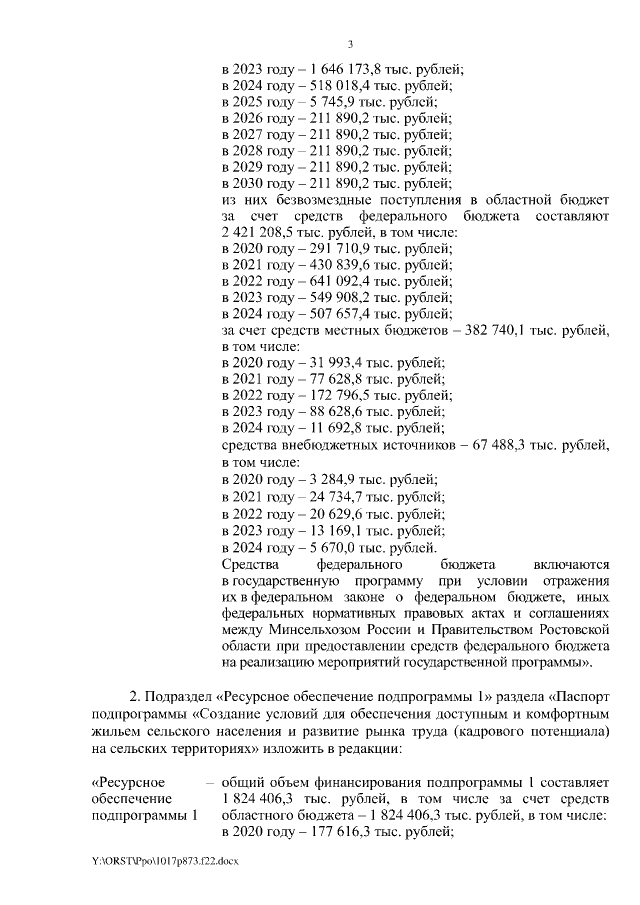 3

в 2023 году – 1 646 173,8 тыс. рублей;
в 2024 году – 518 018,4 тыс. рублей;
в 2025 году – 5 745,9 тыс. рублей;
в 2026 году – 211 890,2 тыс. рублей;
в 2027 году – 211 890,2 тыс. рублей;
в 2028 году – 211 890,2 тыс. рублей;
в 2029 году – 211 890,2 тыс. рублей;
в 2030 году – 211 890,2 тыс. рублей;
из них безвозмездные поступления в областной бюджет за счет средств федерального бюджета составляют 2 421 208,5 тыс. рублей, в том числе:
в 2020 году – 291 710,9 тыс. рублей;
в 2021 году – 430 839,6 тыс. рублей;
в 2022 году – 641 092,4 тыс. рублей;
в 2023 году – 549 908,2 тыс. рублей;
в 2024 году – 507 657,4 тыс. рублей;
за счет средств местных бюджетов – 382 740,1 тыс. рублей, в том числе:
в 2020 году – 31 993,4 тыс. рублей;
в 2021 году – 77 628,8 тыс. рублей;
в 2022 году – 172 796,5 тыс. рублей;
в 2023 году – 88 628,6 тыс. рублей;
в 2024 году – 11 692,8 тыс. рублей;
средства внебюджетных источников – 67 488,3 тыс. рублей, в том числе:
в 2020 году – 3 284,9 тыс. рублей;
в 2021 году – 24 734,7 тыс. рублей;
в 2022 году – 20 629,6 тыс. рублей;
в 2023 году – 13 169,1 тыс. рублей;
в 2024 году – 5 670,0 тыс. рублей.
Средства федерального бюджета включаются в государственную программу при условии отражения их в федеральном законе о федеральном бюджете, иных федеральных нормативных правовых актах и соглашениях между Минсельхозом России и Правительством Ростовской области при предоставлении средств федерального бюджета на реализацию мероприятий государственной программы».

2. Подраздел «Ресурсное обеспечение подпрограммы 1» раздела «Паспорт подпрограммы «Создание условий для обеспечения доступным и комфортным жильем сельского населения и развитие рынка труда (кадрового потенциала) на сельских территориях» изложить в редакции:

«Ресурсное обеспечение подпрограммы 1 – общий объем финансирования подпрограммы 1 составляет 1 824 406,3 тыс. рублей, в том числе за счет средств областного бюджета – 1 824 406,3 тыс. рублей, в том числе:
в 2020 году – 177 616,3 тыс. рублей;

Y:\ORST\Ppo\1017p873.f22.docx